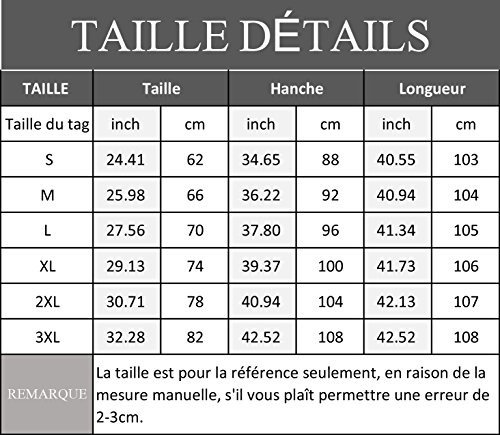 TAILLE DÉTAILS

| TAILLE | Taille | | Hanche | | Longueur | |
|---|---|---|---|---|---|---|
| Taille du tag | inch | cm | inch | cm | inch | cm |
| S | 24.41 | 62 | 34.65 | 88 | 40.55 | 103 |
| M | 25.98 | 66 | 36.22 | 92 | 40.94 | 104 |
| L | 27.56 | 70 | 37.80 | 96 | 41.34 | 105 |
| XL | 29.13 | 74 | 39.37 | 100 | 41.73 | 106 |
| 2XL | 30.71 | 78 | 40.94 | 104 | 42.13 | 107 |
| 3XL | 32.28 | 82 | 42.52 | 108 | 42.52 | 108 |

REMARQUE

La taille est pour la référence seulement, en raison de la mesure manuelle, s'il vous plaît permettre une erreur de 2-3cm.